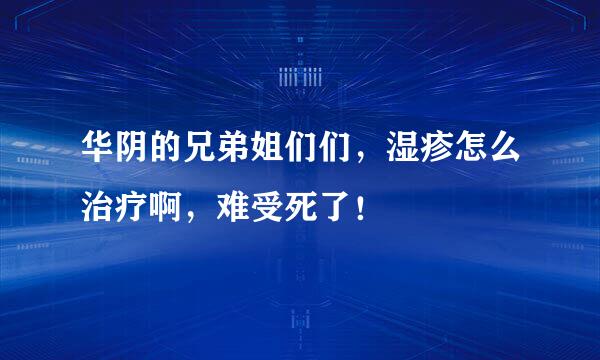 华阴的兄弟姐们们，湿疹怎么治疗啊，难受死了！